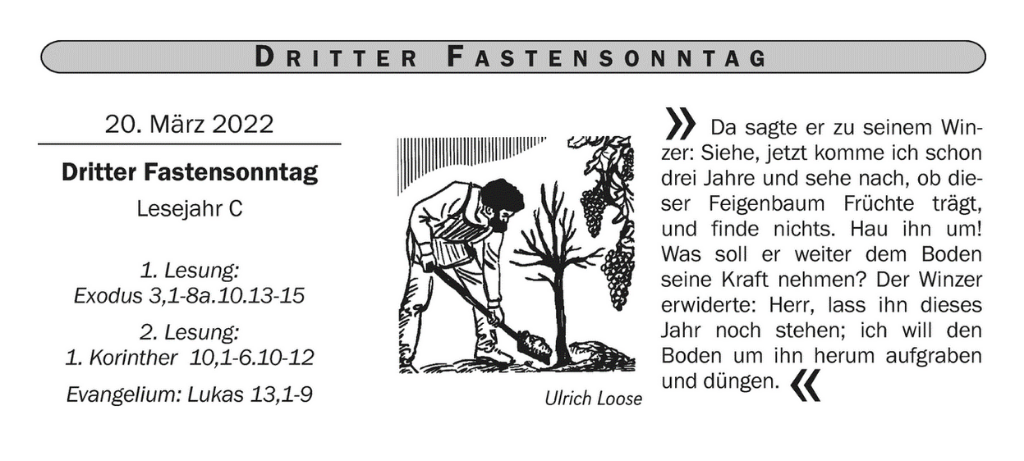 DRITTER FASTENSONNTAG

20. März 2022

Dritter Fastensonntag

Lesejahr C

1. Lesung:
Exodus 3,1-8a.10.13-15

2. Lesung:
1. Korinther 10,1-6.10-12

Evangelium: Lukas 13,1-9

Ulrich Loose

» Da sagte er zu seinem Winzer: Siehe, jetzt komme ich schon drei Jahre und sehe nach, ob dieser Feigenbaum Früchte trägt, und finde nichts. Hau ihn um! Was soll er weiter dem Boden seine Kraft nehmen? Der Winzer erwiderte: Herr, lass ihn dieses Jahr noch stehen; ich will den Boden um ihn herum aufgraben und düngen. «